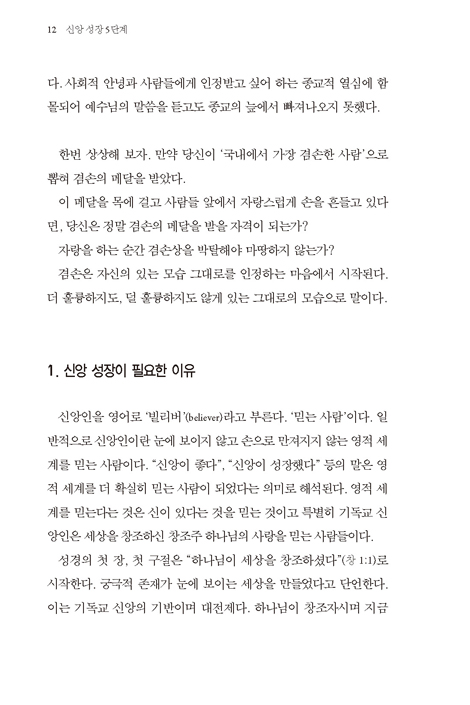 12 신앙 성장 5단계

다. 사회적 안녕과 사람들에게 인정받고 싶어 하는 종교적 열심에 함몰되어 예수님의 말씀을 듣고도 종교의 늪에서 빠져나오지 못했다.

한번 상상해 보자. 만약 당신이 '국내에서 가장 겸손한 사람'으로 뽑혀 겸손의 메달을 받았다.

이 메달을 목에 걸고 사람들 앞에서 자랑스럽게 손을 흔들고 있다면, 당신은 정말 겸손의 메달을 받을 자격이 되는가?

자랑을 하는 순간 겸손상을 박탈해야 마땅하지 않는가?

겸손은 자신의 있는 모습 그대로를 인정하는 마음에서 시작된다. 더 훌륭하지도, 덜 훌륭하지도 않게 있는 그대로의 모습으로 말이다.

1. 신앙 성장이 필요한 이유

신앙인을 영어로 '빌리버'(believer)라고 부른다. '믿는 사람'이다. 일반적으로 신앙인이란 눈에 보이지 않고 손으로 만져지지 않는 영적 세계를 믿는 사람이다. "신앙이 좋다", "신앙이 성장했다" 등의 말은 영적 세계를 더 확실히 믿는 사람이 되었다는 의미로 해석된다. 영적 세계를 믿는다는 것은 신이 있다는 것을 믿는 것이고 특별히 기독교 신앙인은 세상을 창조하신 창조주 하나님의 사랑을 믿는 사람들이다.

성경의 첫 장, 첫 구절은 "하나님이 세상을 창조하셨다"(창 1:1)로 시작한다. 궁극적 존재가 눈에 보이는 세상을 만들었다고 단언한다. 이는 기독교 신앙의 기반이며 대전제다. 하나님이 창조자시며 지금